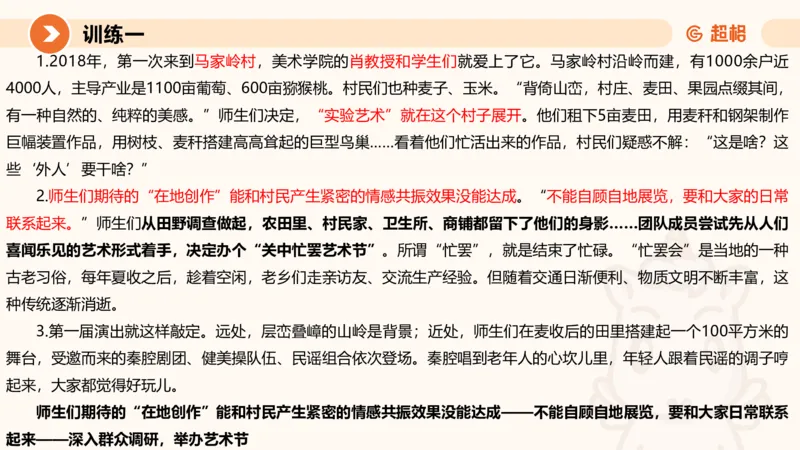 训练一

超格

1.2018年，第一次来到马家岭村，美术学院的肖教授和学生们就爱上了它。马家岭村沿岭而建，有1000余户近4000人，主导产业是1100亩葡萄、600亩猕猴桃。村民们也种麦子、玉米。“背倚山峦，村庄、麦田、果园点缀其间，有一种自然的、纯粹的美感。”师生们决定，“实验艺术”就在这个村子展开。他们租下5亩麦田，用麦秆和钢架制作巨幅装置作品，用树枝、麦秆搭建高高耸起的巨型鸟巢……看着他们忙活出来的作品，村民们疑惑不解：“这是啥？这些‘外人’要干啥？”

2.师生们期待的“在地创作”能和村民产生紧密的情感共振效果没能达成。“不能自顾自地展览，要和大家的日常联系起来。”师生们从田野调查做起，农田里、村民家、卫生所、商铺都留下了他们的身影……团队成员尝试先从人们喜闻乐见的艺术形式着手，决定办个“关中忙罢艺术节”。所谓“忙罢”，就是结束了忙碌。“忙罢会”是当地的一种古老习俗，每年夏收之后，趁着空闲，老乡们走亲访友、交流生产经验。但随着交通日渐便利、物质文明不断丰富，这种传统逐渐消逝。

3.第一届演出就这样敲定。远处，层峦叠嶂的山岭是背景；近处，师生们在麦收后的田里搭建起一个100平方米的舞台，受邀而来的秦腔剧团、健美操队伍、民谣组合依次登场。秦腔唱到老年人的心坎儿里，年轻人跟着民谣的调子哼起来，大家都觉得好玩儿。

师生们期待的“在地创作”能和村民产生紧密的情感共振效果没能达成——不能自顾自地展览，要和大家日常联系起来——深入群众调研，举办艺术节